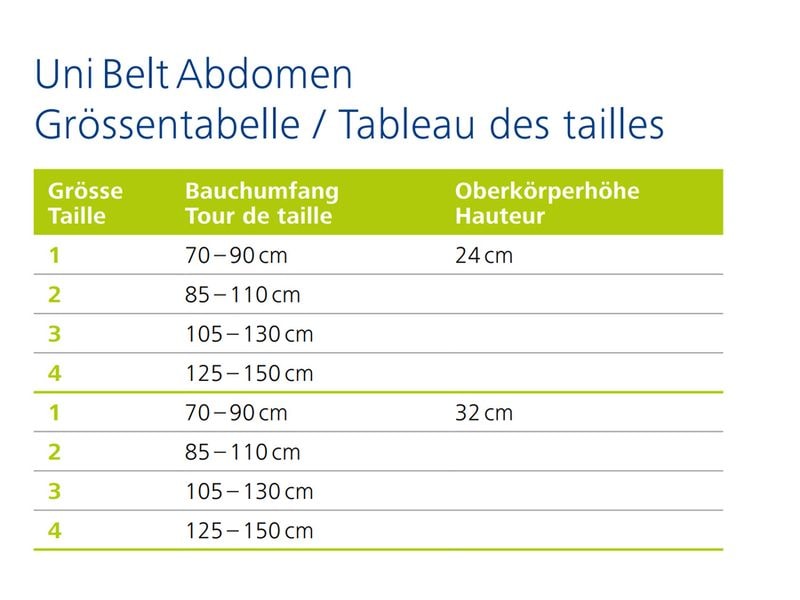 Uni Belt Abdomen
Grössentabelle / Tableau des tailles

| Grösse Taille | Bauchumfang Tour de taille | Oberkörperhöhe Hauteur |
|---|---|---|
| 1 | 70 – 90 cm | 24 cm |
| 2 | 85 – 110 cm | |
| 3 | 105 – 130 cm | |
| 4 | 125 – 150 cm | |
| 1 | 70 – 90 cm | 32 cm |
| 2 | 85 – 110 cm | |
| 3 | 105 – 130 cm | |
| 4 | 125 – 150 cm | |